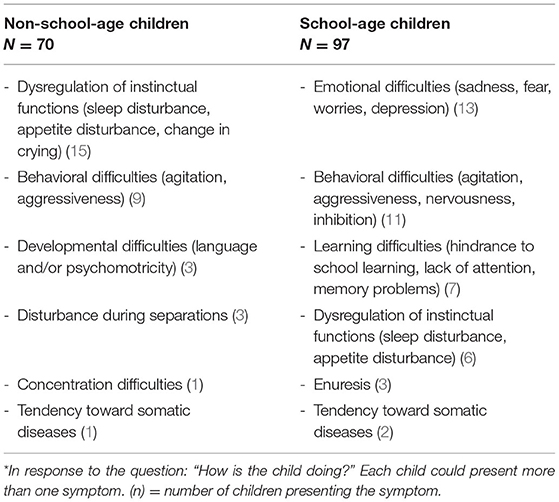 | Non-school-age children $N = 70$ | School-age children $N = 97$ |
|---|---|
| - Dysregulation of instinctual functions (sleep disturbance, appetite disturbance, change in crying) (15) | - Emotional difficulties (sadness, fear, worries, depression) (13) |
| - Behavioral difficulties (agitation, aggressiveness) (9) | - Behavioral difficulties (agitation, aggressiveness, nervousness, inhibition) (11) |
| - Developmental difficulties (language and/or psychomotricity) (3) | - Learning difficulties (hindrance to school learning, lack of attention, memory problems) (7) |
| - Disturbance during separations (3) | - Dysregulation of instinctual functions (sleep disturbance, appetite disturbance) (6) |
| - Concentration difficulties (1) | - Enuresis (3) |
| - Tendency toward somatic diseases (1) | - Tendency toward somatic diseases (2) |

*In response to the question: "How is the child doing?" Each child could present more than one symptom. (n) = number of children presenting the symptom.